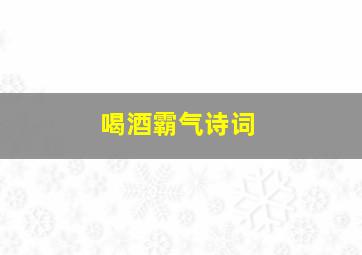 喝酒霸气诗词